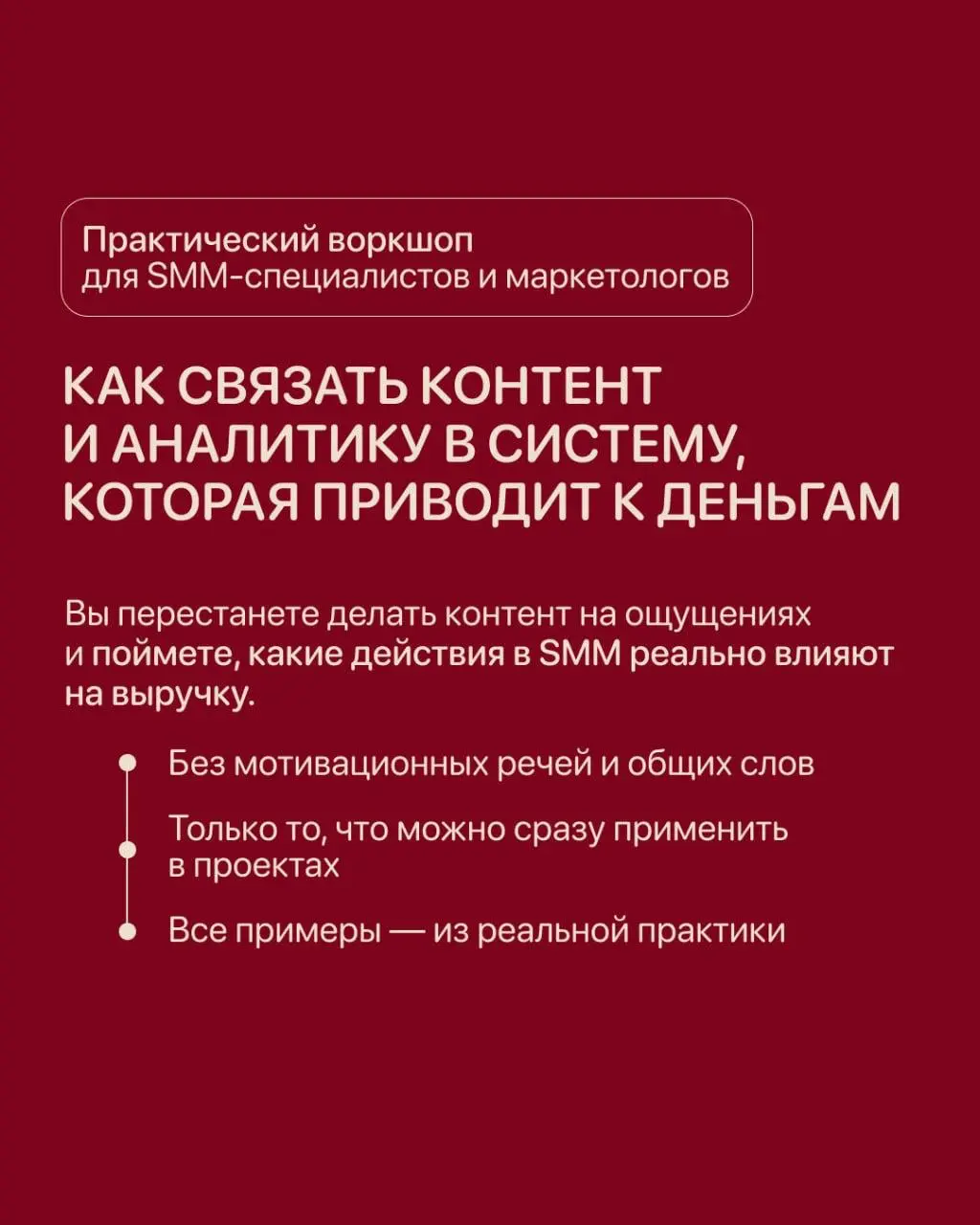 Практический воркшоп для SMM-специалистов и маркетологов

КАК СВЯЗАТЬ КОНТЕНТ И АНАЛИТИКУ В СИСТЕМУ, КОТОРАЯ ПРИВОДИТ К ДЕНЬГАМ

Вы перестанете делать контент на ощущениях и поймете, какие действия в SMM реально влияют на выручку.

Без мотивационных речей и общих слов

Только то, что можно сразу применить в проектах

Все примеры — из реальной практики